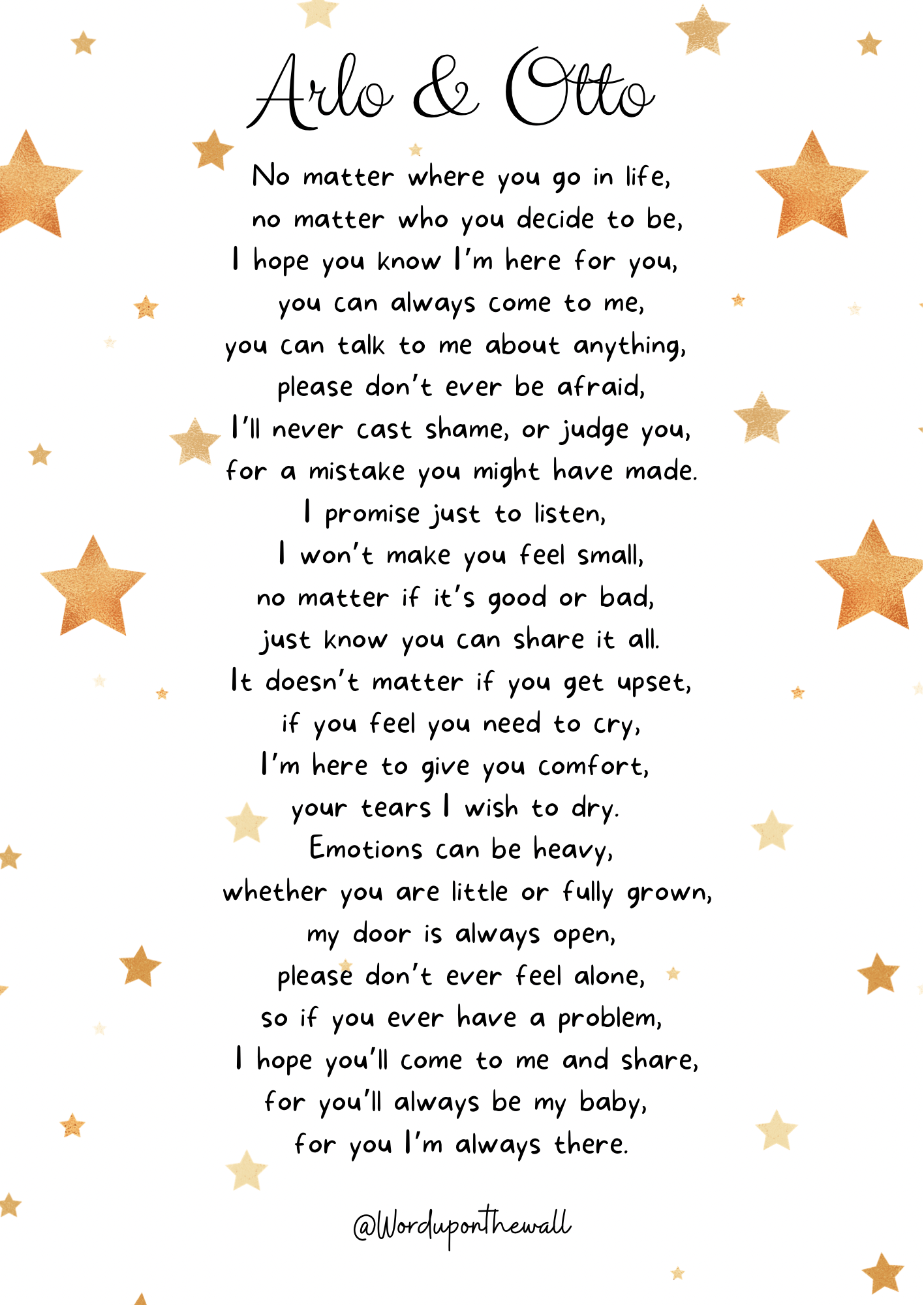 Arlo & Otto

No matter where you go in life,
no matter who you decide to be,
I hope you know I'm here for you,
you can always come to me,
you can talk to me about anything,
please don't ever be afraid,
I'll never cast shame, or judge you,
for a mistake you might have made.
I promise just to listen,
I won't make you feel small,
no matter if it's good or bad,
just know you can share it all.
It doesn't matter if you get upset,
if you feel you need to cry,
I'm here to give you comfort,
your tears I wish to dry.
Emotions can be heavy,
whether you are little or fully grown,
my door is always open,
please don't ever feel alone,
so if you ever have a problem,
I hope you'll come to me and share,
for you'll always be my baby,
for you I'm always there.

@Worduponthewall